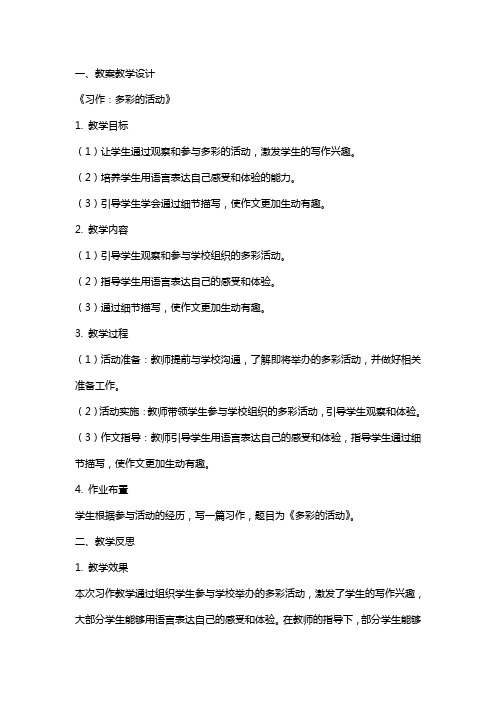 一、教案教学设计

《习作：多彩的活动》

1. 教学目标

（1）让学生通过观察和参与多彩的活动，激发学生的写作兴趣。

（2）培养学生用语言表达自己感受和体验的能力。

（3）引导学生学会通过细节描写，使作文更加生动有趣。

2. 教学内容

（1）引导学生观察和参与学校组织的多彩活动。

（2）指导学生用语言表达自己的感受和体验。

（3）通过细节描写，使作文更加生动有趣。

3. 教学过程

（1）活动准备：教师提前与学校沟通，了解即将举办的多彩活动，并做好相关准备工作。

（2）活动实施：教师带领学生参与学校组织的多彩活动，引导学生观察和体验。

（3）作文指导：教师引导学生用语言表达自己的感受和体验，指导学生通过细节描写，使作文更加生动有趣。

4. 作业布置

学生根据参与活动的经历，写一篇习作，题目为《多彩的活动》。

二、教学反思

1. 教学效果

本次习作教学通过组织学生参与学校举办的多彩活动，激发了学生的写作兴趣，大部分学生能够用语言表达自己的感受和体验。在教师的指导下，部分学生能够